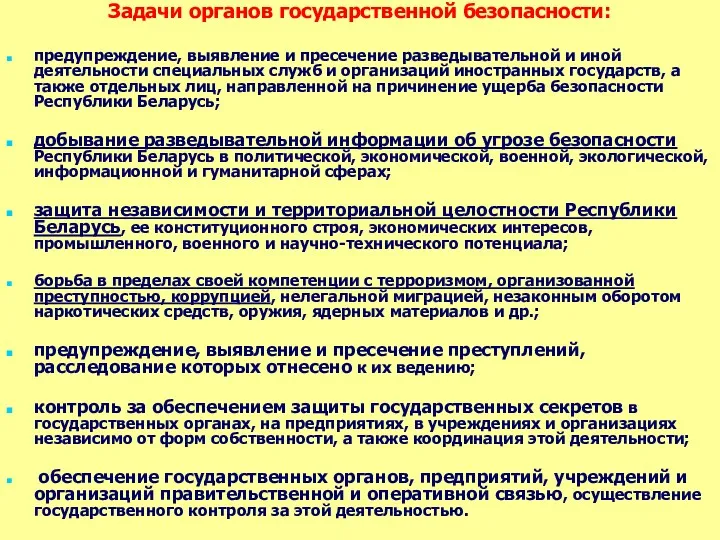 Задачи органов государственной безопасности:

предупреждение, выявление и пресечение разведывательной и иной деятельности специальных служб и организаций иностранных государств, а также отдельных лиц, направленной на причинение ущерба безопасности Республики Беларусь;

добывание разведывательной информации об угрозе безопасности Республики Беларусь в политической, экономической, военной, экологической, информационной и гуманитарной сферах;

защита независимости и территориальной целостности Республики Беларусь, ее конституционного строя, экономических интересов, промышленного, военного и научно-технического потенциала;

борьба в пределах своей компетенции с терроризмом, организованной преступностью, коррупцией, нелегальной миграцией, незаконным оборотом наркотических средств, оружия, ядерных материалов и др.;

предупреждение, выявление и пресечение преступлений, расследование которых отнесено к их ведению;

контроль за обеспечением защиты государственных секретов в государственных органах, на предприятиях, в учреждениях и организациях независимо от форм собственности, а также координация этой деятельности;

обеспечение государственных органов, предприятий, учреждений и организаций правительственной и оперативной связью, осуществление государственного контроля за этой деятельностью.